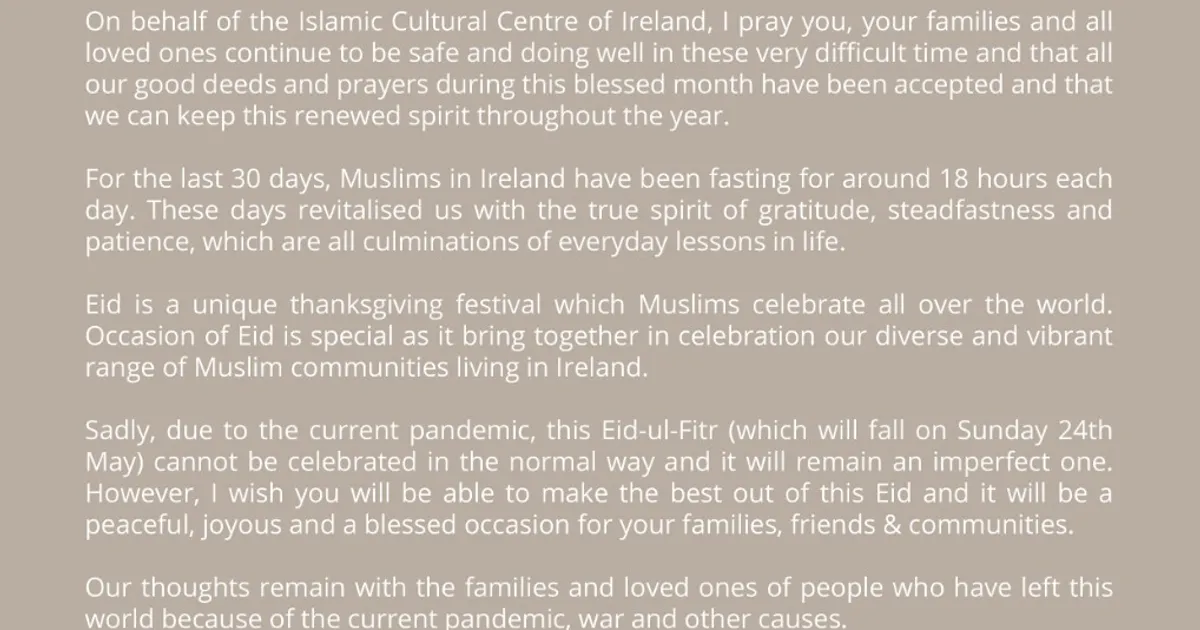 On behalf of the Islamic Cultural Centre of Ireland, I pray you, your families and all loved ones continue to be safe and doing well in these very difficult time and that all our good deeds and prayers during this blessed month have been accepted and that we can keep this renewed spirit throughout the year.

For the last 30 days, Muslims in Ireland have been fasting for around 18 hours each day. These days revitalised us with the true spirit of gratitude, steadfastness and patience, which are all culminations of everyday lessons in life.

Eid is a unique thanksgiving festival which Muslims celebrate all over the world. Occasion of Eid is special as it bring together in celebration our diverse and vibrant range of Muslim communities living in Ireland.

Sadly, due to the current pandemic, this Eid-ul-Fitr (which will fall on Sunday 24th May) cannot be celebrated in the normal way and it will remain an imperfect one. However, I wish you will be able to make the best out of this Eid and it will be a peaceful, joyous and a blessed occasion for your families, friends & communities.

Our thoughts remain with the families and loved ones of people who have left this world because of the current pandemic, war and other causes.